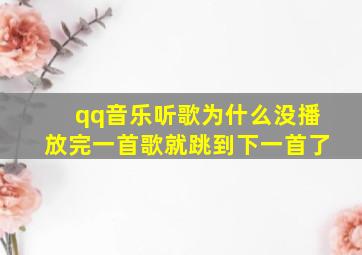 qq音乐听歌为什么没播放完一首歌就跳到下一首了